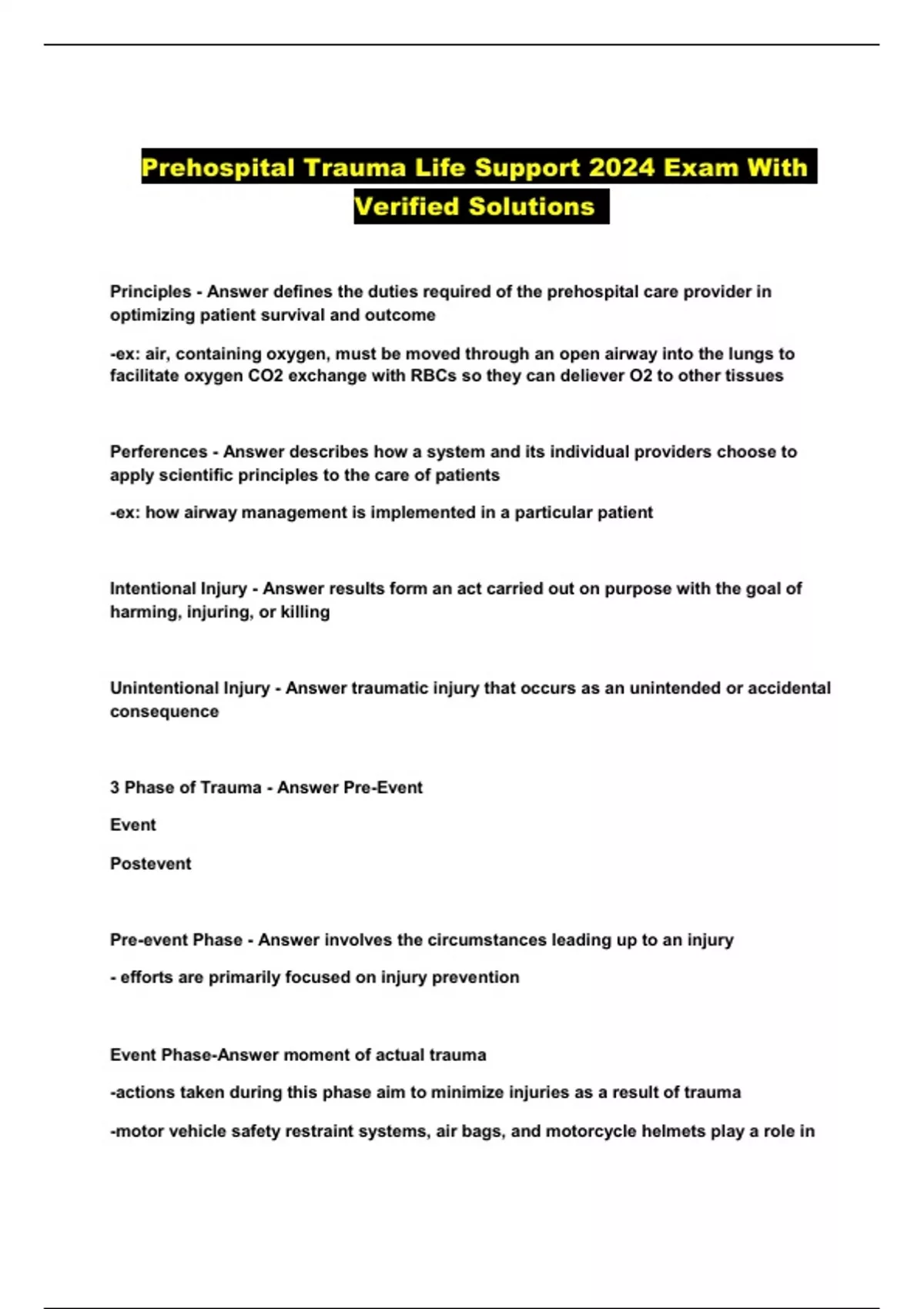 Prehospital Trauma Life Support 2024 Exam With Verified Solutions

Principles - Answer defines the duties required of the prehospital care provider in optimizing patient survival and outcome

-ex: air, containing oxygen, must be moved through an open airway into the lungs to facilitate oxygen CO2 exchange with RBCs so they can deliever O2 to other tissues

Perferences - Answer describes how a system and its individual providers choose to apply scientific principles to the care of patients

-ex: how airway management is implemented in a particular patient

Intentional Injury - Answer results form an act carried out on purpose with the goal of harming, injuring, or killing

Unintentional Injury - Answer traumatic injury that occurs as an unintended or accidental consequence

3 Phase of Trauma - Answer Pre-Event

Event

Postevent

Pre-event Phase - Answer involves the circumstances leading up to an injury

- efforts are primarily focused on injury prevention

Event Phase-Answer moment of actual trauma

-actions taken during this phase aim to minimize injuries as a result of trauma

-motor vehicle safety restraint systems, air bags, and motorcycle helmets play a role in